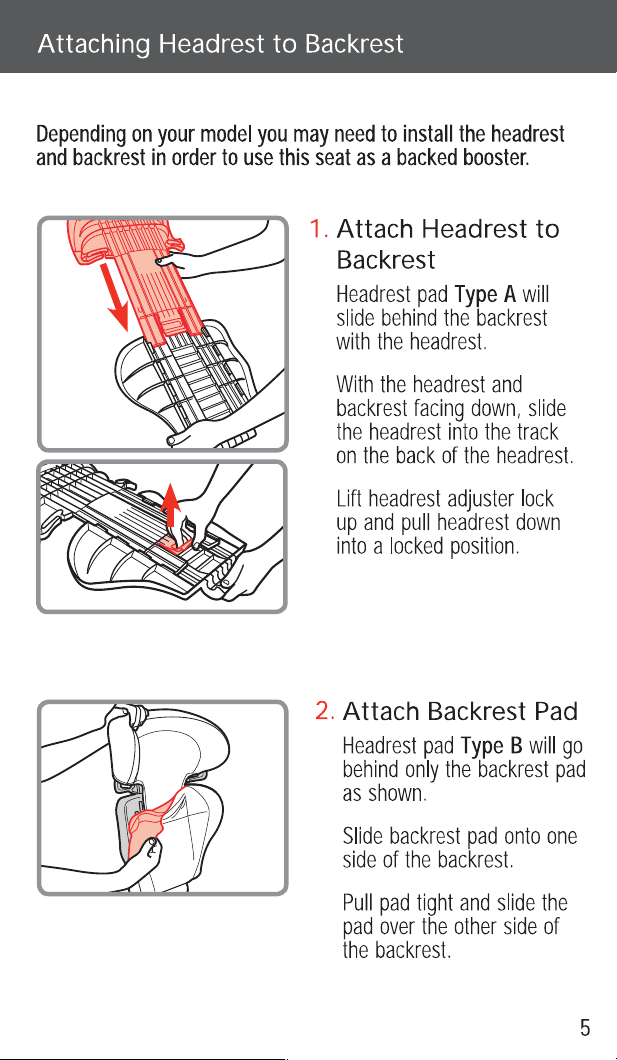 Attaching Headrest to Backrest

Depending on your model you may need to install the headrest and backrest in order to use this seat as a backed booster.

1. Attach Headrest to Backrest

Headrest pad Type A will slide behind the backrest with the headrest.

With the headrest and backrest facing down, slide the headrest into the track on the back of the headrest.

Lift headrest adjuster lock up and pull headrest down into a locked position.

2. Attach Backrest Pad

Headrest pad Type B will go behind only the backrest pad as shown.

Slide backrest pad onto one side of the backrest.

Pull pad tight and slide the pad over the other side of the backrest.

5